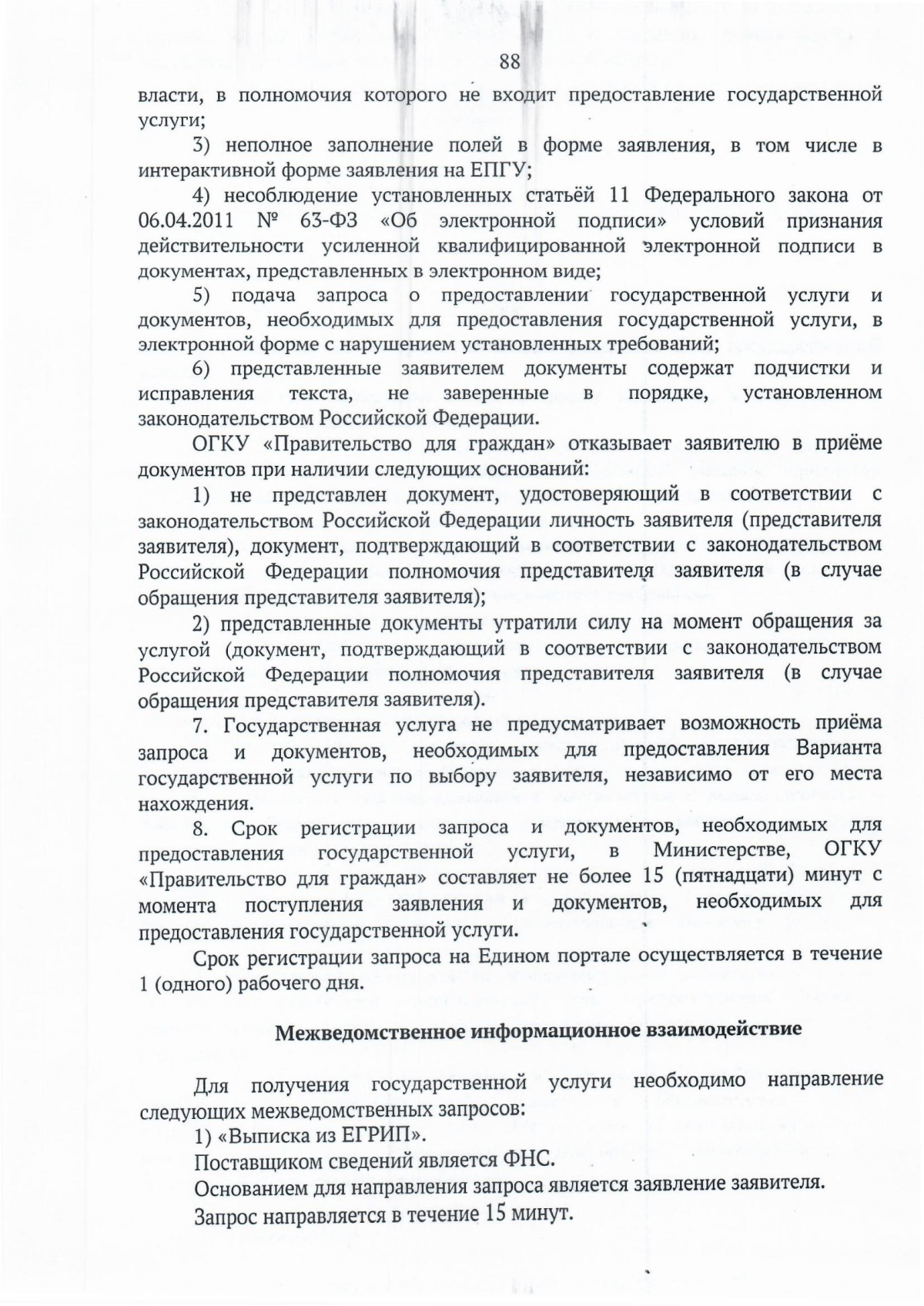 88

власти, в полномочия которого не входит предоставление государственной услуги;

3) неполное заполнение полей в форме заявления, в том числе в интерактивной форме заявления на ЕПГУ;

4) несоблюдение установленных статьёй 11 Федерального закона от 06.04.2011 № 63-ФЗ «Об электронной подписи» условий признания действительности усиленной квалифицированной электронной подписи в документах, представленных в электронном виде;

5) подача запроса о предоставлении государственной услуги и документов, необходимых для предоставления государственной услуги, в электронной форме с нарушением установленных требований;

6) представленные заявителем документы содержат подчистки и исправления текста, не заверенные в порядке, установленном законодательством Российской Федерации.

ОГКУ «Правительство для граждан» отказывает заявителю в приёме документов при наличии следующих оснований:

1) не представлен документ, удостоверяющий в соответствии с законодательством Российской Федерации личность заявителя (представителя заявителя), документ, подтверждающий в соответствии с законодательством Российской Федерации полномочия представителя заявителя (в случае обращения представителя заявителя);

2) представленные документы утратили силу на момент обращения за услугой (документ, подтверждающий в соответствии с законодательством Российской Федерации полномочия представителя заявителя (в случае обращения представителя заявителя).

7. Государственная услуга не предусматривает возможность приёма запроса и документов, необходимых для предоставления Варианта государственной услуги по выбору заявителя, независимо от его места нахождения.

8. Срок регистрации запроса и документов, необходимых для предоставления государственной услуги, в Министерстве, ОГКУ «Правительство для граждан» составляет не более 15 (пятнадцати) минут с момента поступления заявления и документов, необходимых для предоставления государственной услуги.

Срок регистрации запроса на Едином портале осуществляется в течение 1 (одного) рабочего дня.

Межведомственное информационное взаимодействие

Для получения государственной услуги необходимо направление следующих межведомственных запросов:

1) «Выписка из ЕГРИП».

Поставщиком сведений является ФНС.

Основанием для направления запроса является заявление заявителя.

Запрос направляется в течение 15 минут.